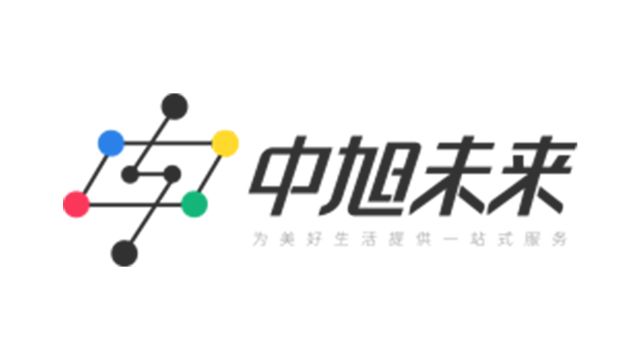 中旭未来

为美好生活提供一站式服务